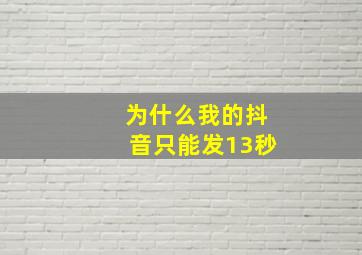 为什么我的抖音只能发13秒